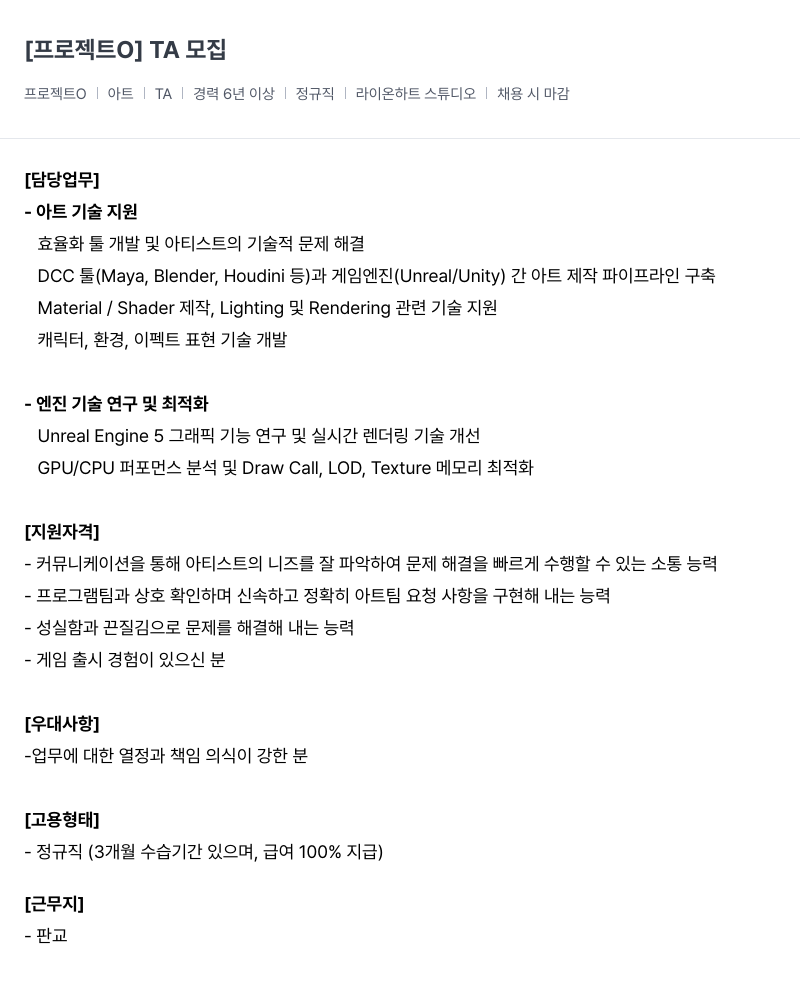 [프로젝트O] TA 모집

프로젝트O | 아트 | TA | 경력 6년 이상 | 정규직 | 라이온하트 스튜디오 | 채용 시 마감

[담당업무]
- 아트 기술 지원
효율화 툴 개발 및 아티스트의 기술적 문제 해결
DCC 툴(Maya, Blender, Houdini 등)과 게임엔진(Unreal/Unity) 간 아트 제작 파이프라인 구축
Material / Shader 제작, Lighting 및 Rendering 관련 기술 지원
캐릭터, 환경, 이펙트 표현 기술 개발

- 엔진 기술 연구 및 최적화
Unreal Engine 5 그래픽 기능 연구 및 실시간 렌더링 기술 개선
GPU/CPU 퍼포먼스 분석 및 Draw Call, LOD, Texture 메모리 최적화

[지원자격]
- 커뮤니케이션을 통해 아티스트의 니즈를 잘 파악하여 문제 해결을 빠르게 수행할 수 있는 소통 능력
- 프로그램팀과 상호 확인하며 신속하고 정확히 아트팀 요청 사항을 구현해 내는 능력
- 성실함과 끈질김으로 문제를 해결해 내는 능력
- 게임 출시 경험이 있으신 분

[우대사항]
-업무에 대한 열정과 책임 의식이 강한 분

[고용형태]
- 정규직 (3개월 수습기간 있으며, 급여 100% 지급)

[근무지]
- 판교